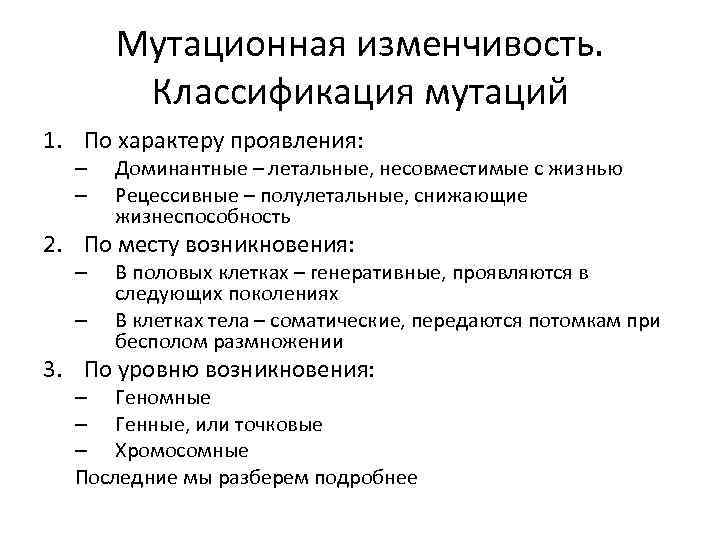 Мутационная изменчивость. Классификация мутаций

1. По характеру проявления:
– Доминантные – летальные, несовместимые с жизнью
– Рецессивные – полулетальные, снижающие жизнеспособность
2. По месту возникновения:
– В половых клетках – генеративные, проявляются в следующих поколениях
– В клетках тела – соматические, передаются потомкам при бесполом размножении
3. По уровню возникновения:
– Геномные
– Генные, или точковые
– Хромосомные
Последние мы разберем подробнее